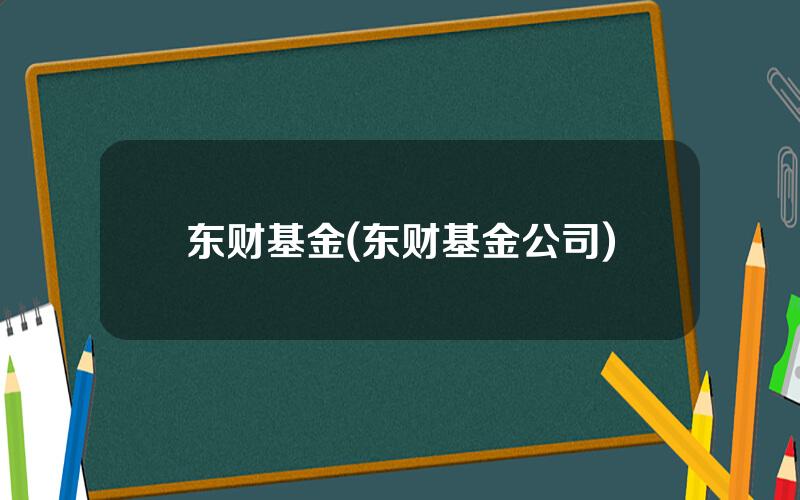 东财基金(东财基金公司)